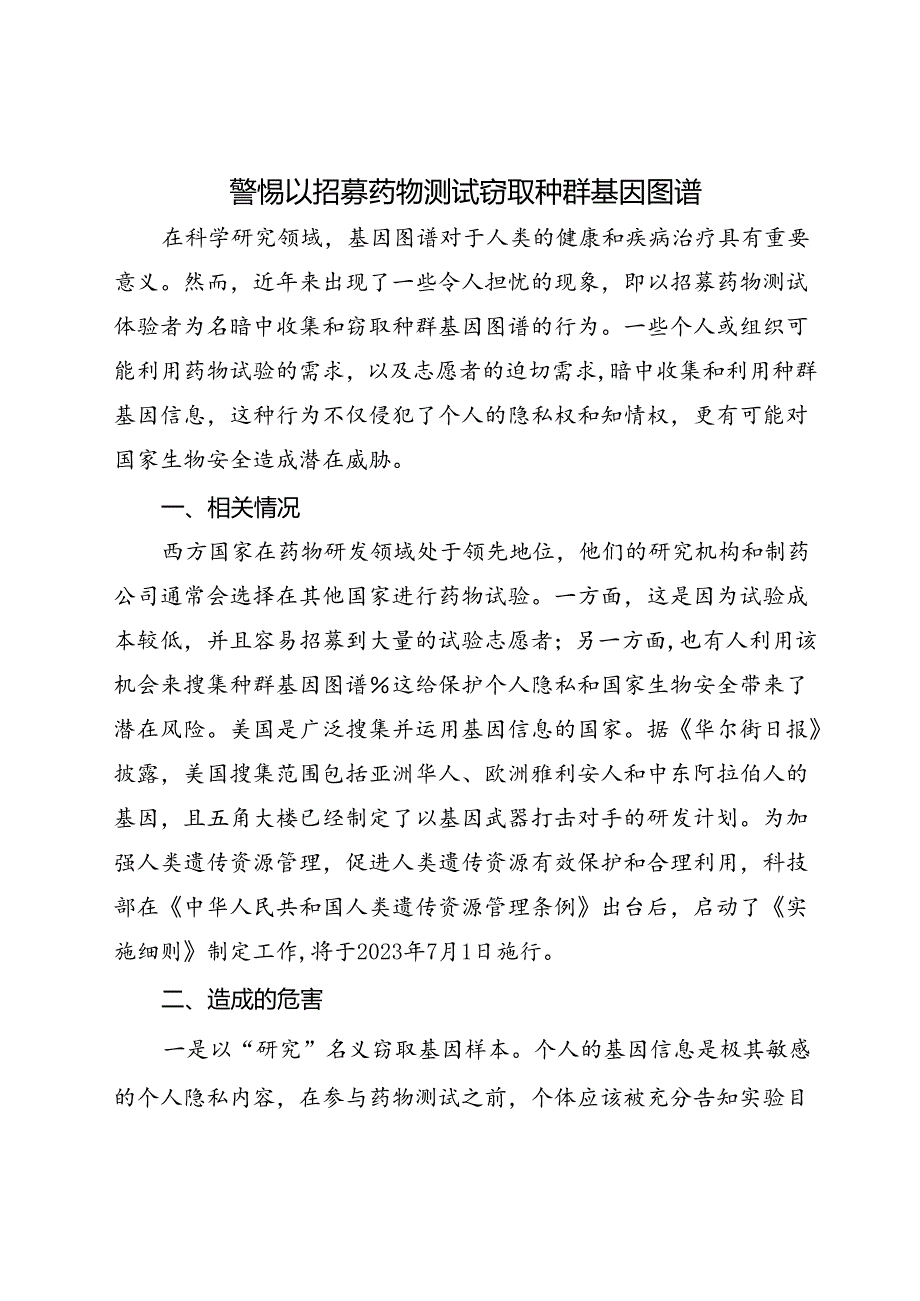 警惕以招募药物测试窃取种群基因图谱

在科学研究领域，基因图谱对于人类的健康和疾病治疗具有重要意义。然而，近年来出现了一些令人担忧的现象，即以招募药物测试体验者为名暗中收集和窃取种群基因图谱的行为。一些个人或组织可能利用药物试验的需求，以及志愿者的迫切需求，暗中收集和利用种群基因信息，这种行为不仅侵犯了个人的隐私权和知情权，更有可能对国家生物安全造成潜在威胁。

一、相关情况

西方国家在药物研发领域处于领先地位，他们的研究机构和制药公司通常会选择在其他国家进行药物试验。一方面，这是因为试验成本较低，并且容易招募到大量的试验志愿者；另一方面，也有人利用该机会来搜集种群基因图谱％这给保护个人隐私和国家生物安全带来了潜在风险。美国是广泛搜集并运用基因信息的国家。据《华尔街日报》披露，美国搜集范围包括亚洲华人、欧洲雅利安人和中东阿拉伯人的基因，且五角大楼已经制定了以基因武器打击对手的研发计划。为加强人类遗传资源管理，促进人类遗传资源有效保护和合理利用，科技部在《中华人民共和国人类遗传资源管理条例》出台后，启动了《实施细则》制定工作，将于2023年7月1日施行。

二、造成的危害

一是以“研究”名义窃取基因样本。个人的基因信息是极其敏感的个人隐私内容，在参与药物测试之前，个体应该被充分告知实验目